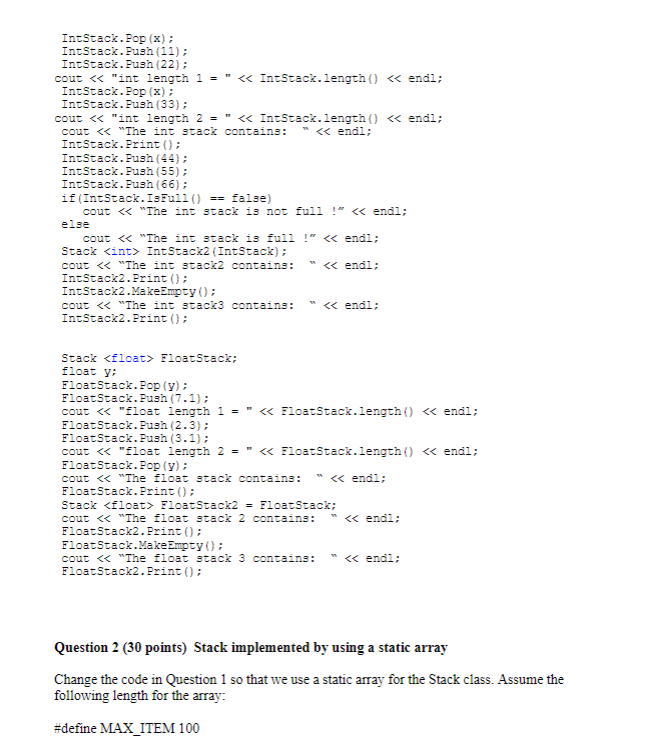 IntStack.Pop(x);
IntStack.Push(11);
IntStack.Push(22);
cout << "int length 1 = " << IntStack.length() << endl;
IntStack.Pop(x);
IntStack.Push(33);
cout << "int length 2 = " << IntStack.length() << endl;
cout << "The int stack contains:  " << endl;
IntStack.Print();
IntStack.Push(44);
IntStack.Push(55);
IntStack.Push(66);
if(IntStack.IsFull() == false)
cout << "The int stack is not full !" << endl;
else
cout << "The int stack is full !" << endl;
Stack <int> IntStack2(IntStack);
cout << "The int stack2 contains:  " << endl;
IntStack2.Print();
IntStack2.MakeEmpty();
cout << "The int stack3 contains:  " << endl;
IntStack2.Print();

Stack <float> FloatStack;
float y;
FloatStack.Pop(y);
FloatStack.Push(7.1);
cout << "float length 1 = " << FloatStack.length() << endl;
FloatStack.Push(2.3);
FloatStack.Push(3.1);
cout << "float length 2 = " << FloatStack.length() << endl;
FloatStack.Pop(y);
cout << "The float stack contains:  " << endl;
FloatStack.Print();
Stack <float> FloatStack2 = FloatStack;
cout << "The float stack 2 contains:  " << endl;
FloatStack2.Print();
FloatStack.MakeEmpty();
cout << "The float stack 3 contains:  " << endl;
FloatStack2.Print();

Question 2 (30 points) Stack implemented by using a static array

Change the code in Question 1 so that we use a static array for the Stack class. Assume the following length for the array:

#define MAX_ITEM 100